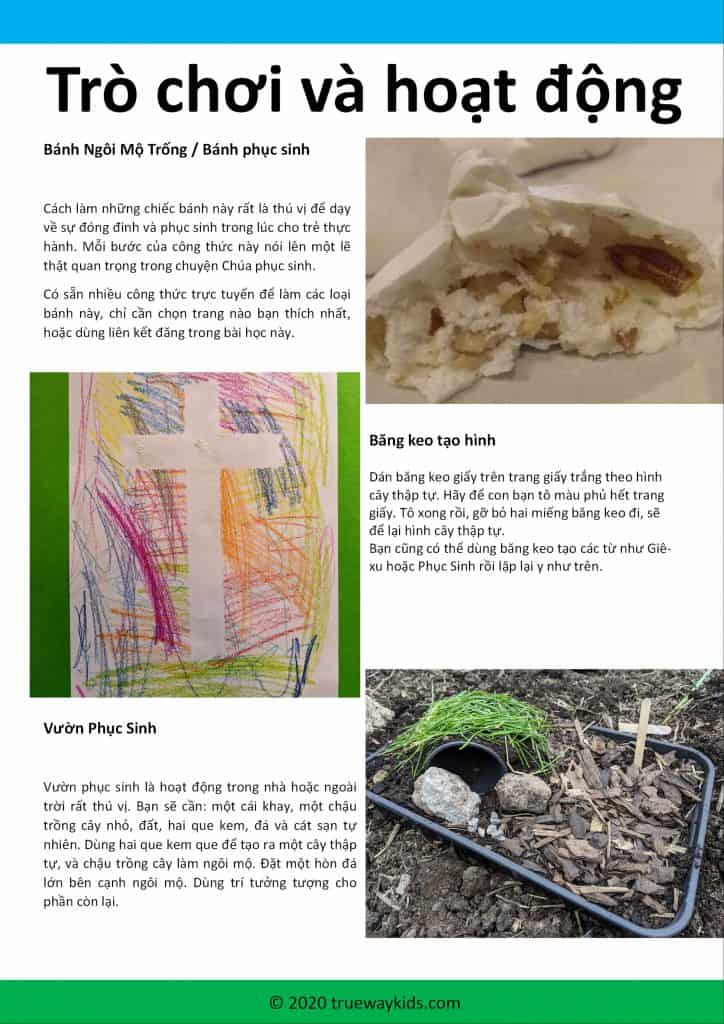 Trò chơi và hoạt động

Bánh Ngôi Mộ Trống / Bánh phục sinh

Cách làm những chiếc bánh này rất là thú vị để dạy về sự đóng đinh và phục sinh trong lúc cho trẻ thực hành. Mỗi bước của công thức này nói lên một lẽ thật quan trọng trong chuyện Chúa phục sinh.

Có sẵn nhiều công thức trực tuyến để làm các loại bánh này, chỉ cần chọn trang nào bạn thích nhất, hoặc dùng liên kết đăng trong bài học này.

Băng keo tạo hình

Dán băng keo giấy trên trang giấy trắng theo hình cây thập tự. Hãy để con bạn tô màu phủ hết trang giấy. Tô xong rồi, gỡ bỏ hai miếng băng keo đi, sẽ để lại hình cây thập tự.
Bạn cũng có thể dùng băng keo tạo các từ như Giê-xu hoặc Phục Sinh rồi lặp lại y như trên.

Vườn Phục Sinh

Vườn phục sinh là hoạt động trong nhà hoặc ngoài trời rất thú vị. Bạn sẽ cần: một cái khay, một chậu trồng cây nhỏ, đất, hai que kem, đá và cát sạn tự nhiên. Dùng hai que kem que để tạo ra một cây thập tự, và chậu trồng cây làm ngôi mộ. Đặt một hòn đá lớn bên cạnh ngôi mộ. Dùng trí tưởng tượng cho phần còn lại.

© 2020 truewaykids.com